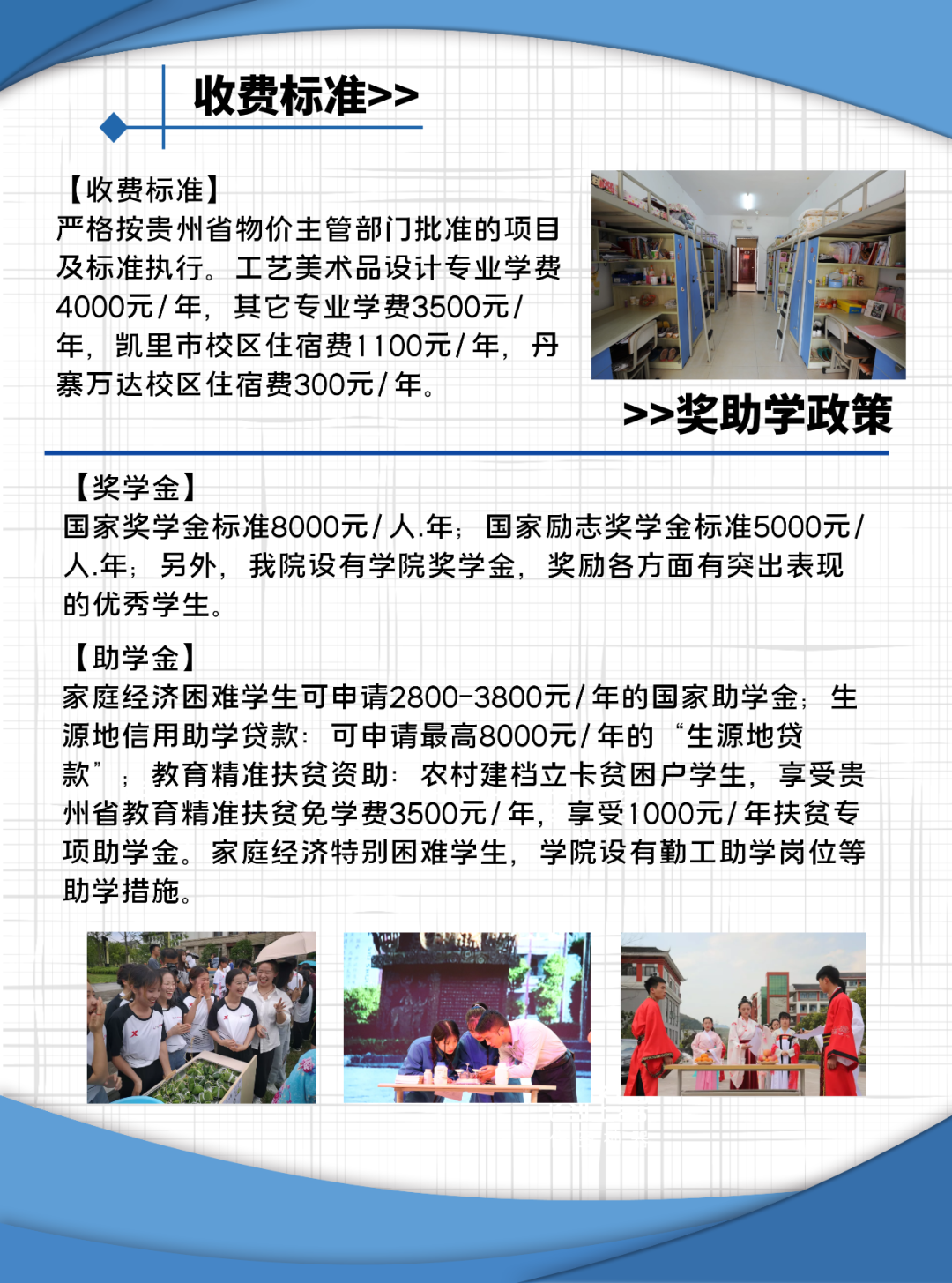 收费标准>>

【收费标准】
严格按贵州省物价主管部门批准的项目及标准执行。工艺美术品设计专业学费4000元/年，其它专业学费3500元/年，凯里市校区住宿费1100元/年，丹寨万达校区住宿费300元/年。

>>奖助学政策

【奖学金】
国家奖学金标准8000元/人.年；国家励志奖学金标准5000元/人.年；另外，我院设有学院奖学金，奖励各方面有突出表现的优秀学生。

【助学金】
家庭经济困难学生可申请2800-3800元/年的国家助学金；生源地信用助学贷款：可申请最高8000元/年的“生源地贷款”；教育精准扶贫资助：农村建档立卡贫困户学生，享受贵州省教育精准扶贫免学费3500元/年，享受1000元/年扶贫专项助学金。家庭经济特别困难学生，学院设有勤工助学岗位等助学措施。